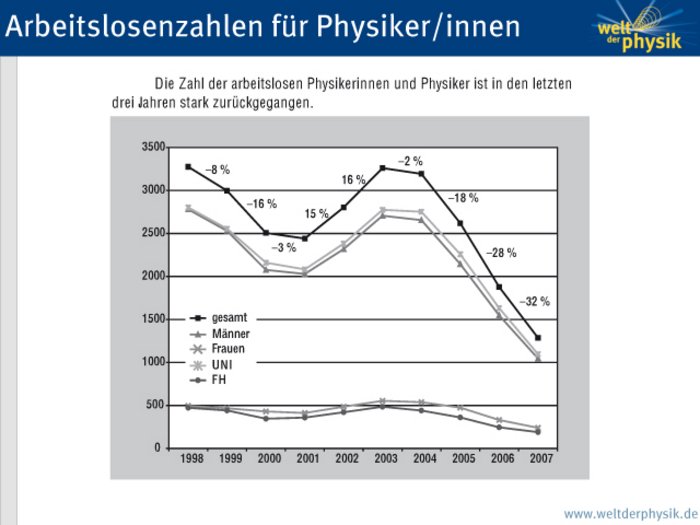 Arbeitslosenzahlen für Physiker/innen

welt der physik

Die Zahl der arbeitslosen Physikerinnen und Physiker ist in den letzten drei Jahren stark zurückgegangen.

3500
3000
2500
2000
1500
1000
500
0

–8 %
–16 %
–3 %
15 %
16 %
–2 %
–18 %
–28 %
–32 %

gesamt
Männer
Frauen
UNI
FH

1998 1999 2000 2001 2002 2003 2004 2005 2006 2007

www.weltderphysik.de